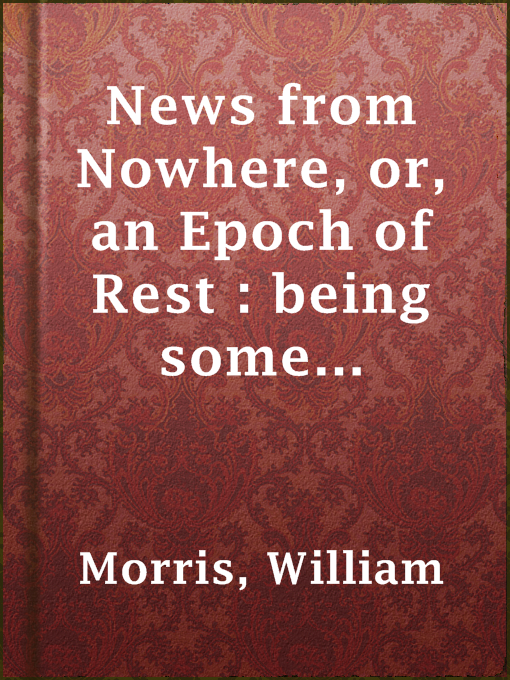 News from Nowhere, or, an Epoch of Rest : being some...

Morris, William